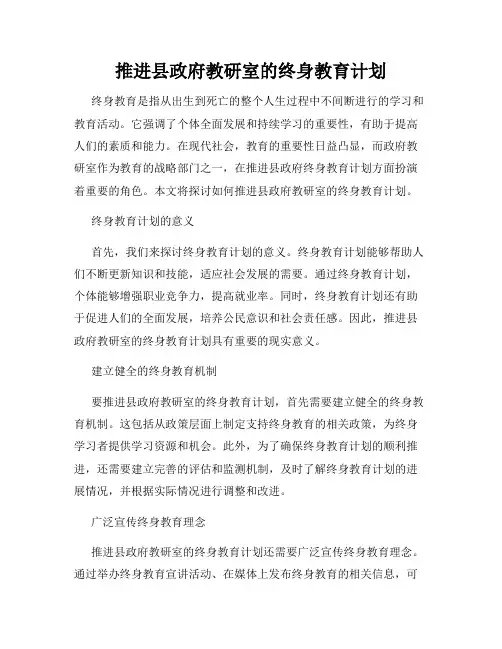 推进县政府教研室的终身教育计划

终身教育是指从出生到死亡的整个人生过程中不间断进行的学习和教育活动。它强调了个体全面发展和持续学习的重要性，有助于提高人们的素质和能力。在现代社会，教育的重要性日益凸显，而政府教研室作为教育的战略部门之一，在推进县政府终身教育计划方面扮演着重要的角色。本文将探讨如何推进县政府教研室的终身教育计划。

终身教育计划的意义

首先，我们来探讨终身教育计划的意义。终身教育计划能够帮助人们不断更新知识和技能，适应社会发展的需要。通过终身教育计划，个体能够增强职业竞争力，提高就业率。同时，终身教育计划还有助于促进人们的全面发展，培养公民意识和社会责任感。因此，推进县政府教研室的终身教育计划具有重要的现实意义。

建立健全的终身教育机制

要推进县政府教研室的终身教育计划，首先需要建立健全的终身教育机制。这包括从政策层面上制定支持终身教育的相关政策，为终身学习者提供学习资源和机会。此外，为了确保终身教育计划的顺利推进，还需要建立完善的评估和监测机制，及时了解终身教育计划的进展情况，并根据实际情况进行调整和改进。

广泛宣传终身教育理念

推进县政府教研室的终身教育计划还需要广泛宣传终身教育理念。通过举办终身教育宣讲活动、在媒体上发布终身教育的相关信息，可